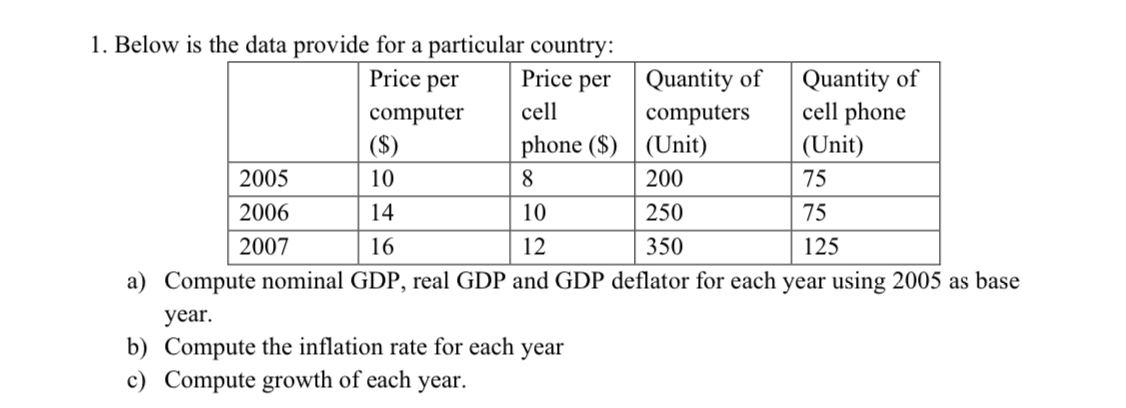 1. Below is the data provide for a particular country:

|  | Price per computer ($) | Price per cell phone ($) | Quantity of computers (Unit) | Quantity of cell phone (Unit) |
|---|---|---|---|---|
| 2005 | 10 | 8 | 200 | 75 |
| 2006 | 14 | 10 | 250 | 75 |
| 2007 | 16 | 12 | 350 | 125 |

a) Compute nominal GDP, real GDP and GDP deflator for each year using 2005 as base year.
b) Compute the inflation rate for each year
c) Compute growth of each year.